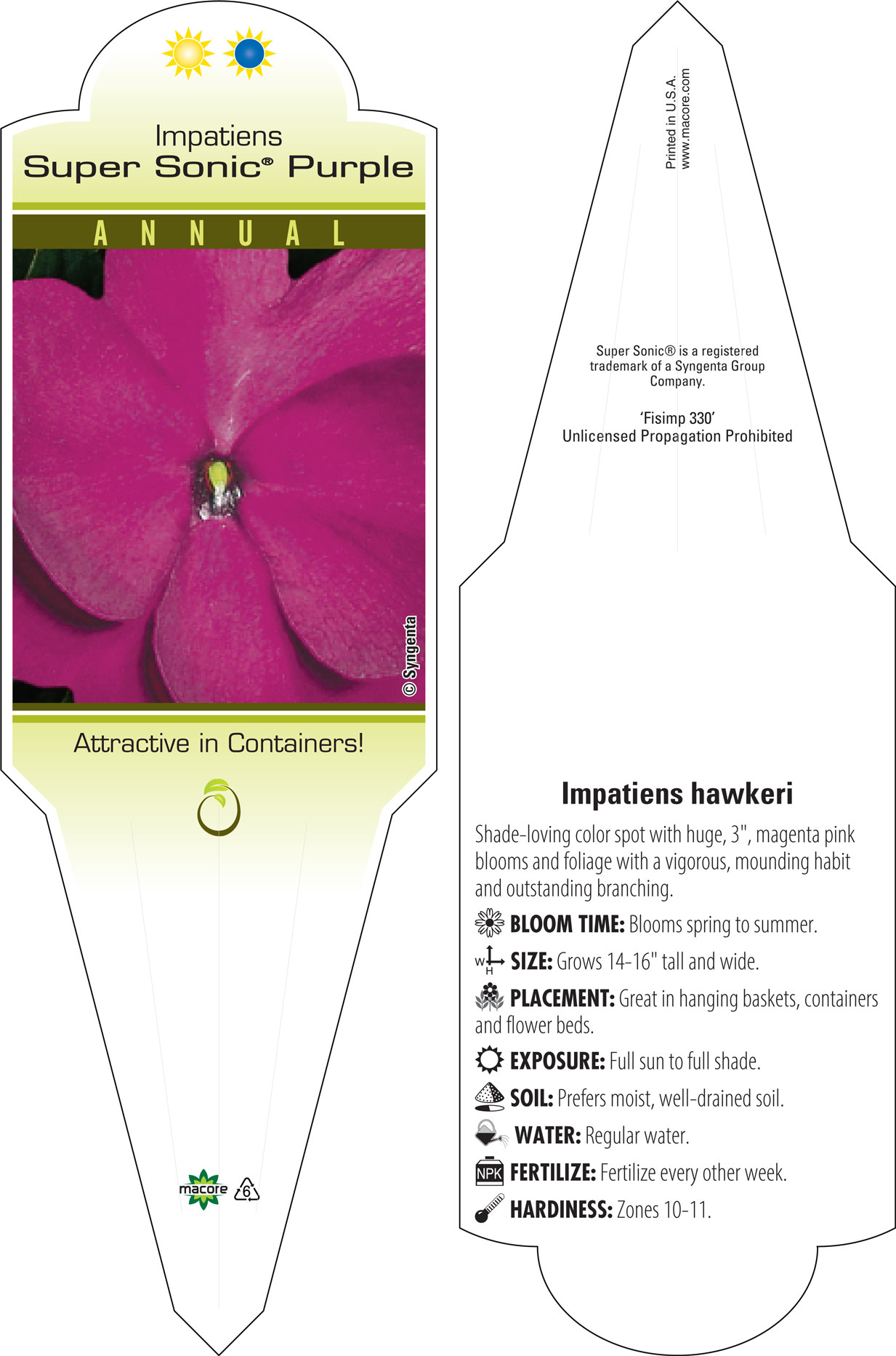 Impatiens
Super Sonic® Purple

ANNUAL

© Syngenta

Attractive in Containers!

macore 6

Printed in U.S.A.
www.macore.com

Super Sonic® is a registered trademark of a Syngenta Group Company.

'Fisimp 330'
Unlicensed Propagation Prohibited

Impatiens hawkeri

Shade-loving color spot with huge, 3", magenta pink blooms and foliage with a vigorous, mounding habit and outstanding branching.

BLOOM TIME: Blooms spring to summer.

W H SIZE: Grows 14-16" tall and wide.

PLACEMENT: Great in hanging baskets, containers and flower beds.

EXPOSURE: Full sun to full shade.

SOIL: Prefers moist, well-drained soil.

WATER: Regular water.

NPK FERTILIZE: Fertilize every other week.

HARDINESS: Zones 10-11.